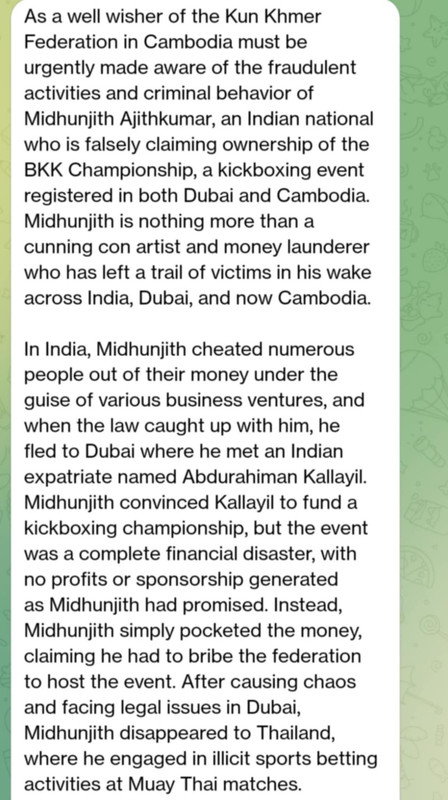 As a well wisher of the Kun Khmer Federation in Cambodia must be urgently made aware of the fraudulent activities and criminal behavior of Midhunjith Ajithkumar, an Indian national who is falsely claiming ownership of the BKK Championship, a kickboxing event registered in both Dubai and Cambodia. Midhunjith is nothing more than a cunning con artist and money launderer who has left a trail of victims in his wake across India, Dubai, and now Cambodia.

In India, Midhunjith cheated numerous people out of their money under the guise of various business ventures, and when the law caught up with him, he fled to Dubai where he met an Indian expatriate named Abdurahiman Kallayil. Midhunjith convinced Kallayil to fund a kickboxing championship, but the event was a complete financial disaster, with no profits or sponsorship generated as Midhunjith had promised. Instead, Midhunjith simply pocketed the money, claiming he had to bribe the federation to host the event. After causing chaos and facing legal issues in Dubai, Midhunjith disappeared to Thailand, where he engaged in illicit sports betting activities at Muay Thai matches.